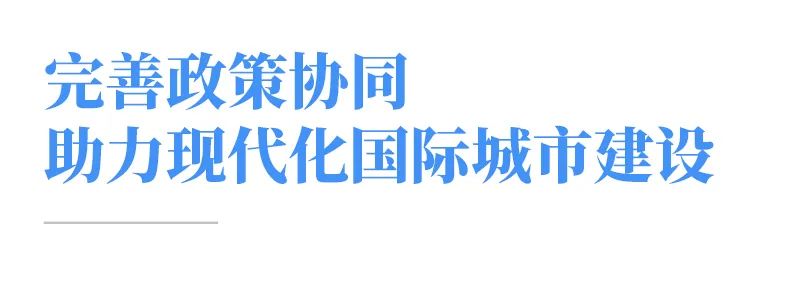 完善政策协同
助力现代化国际城市建设